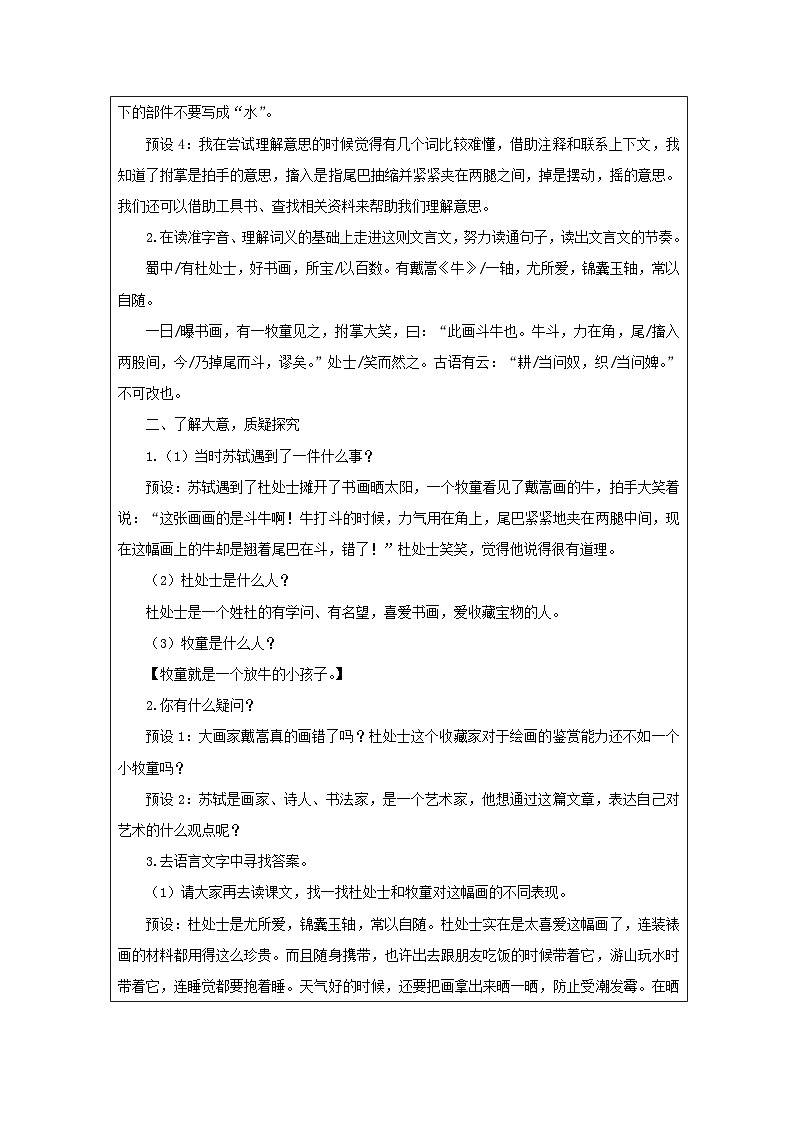 下的部件不要写成“水”。

预设 4：我在尝试理解意思的时候觉得有几个词比较难懂，借助注释和联系上下文，我知道了拊掌是拍手的意思，搐入是指尾巴抽缩并紧紧夹在两腿之间，掉是摆动，摇的意思。我们还可以借助工具书、查找相关资料来帮助我们理解意思。

2.在读准字音、理解词义的基础上走进这则文言文，努力读通句子，读出文言文的节奏。

蜀中/有杜处士，好书画，所宝/以百数。有戴嵩《牛》/一轴，尤所爱，锦囊玉轴，常以自随。

一日/曝书画，有一牧童见之，拊掌大笑，曰：“此画斗牛也。牛斗，力在角，尾/搐入两股间，今/乃掉尾而斗，谬矣。”处士/笑而然之。古语有云：“耕/当问奴，织/当问婢。”不可改也。

二、了解大意，质疑探究

1.（1）当时苏轼遇到了一件什么事？

预设：苏轼遇到了杜处士摊开了书画晒太阳，一个牧童看见了戴嵩画的牛，拍手大笑着说：“这张画画的是斗牛啊！牛打斗的时候，力气用在角上，尾巴紧紧地夹在两腿中间，现在这幅画上的牛却是翘着尾巴在斗，错了！”杜处士笑笑，觉得他说得很有道理。

（2）杜处士是什么人？

杜处士是一个姓杜的有学问、有名望，喜爱书画，爱收藏宝物的人。

（3）牧童是什么人？

【牧童就是一个放牛的小孩子。】

2.你有什么疑问？

预设 1：大画家戴嵩真的画错了吗？杜处士这个收藏家对于绘画的鉴赏能力还不如一个小牧童吗？

预设 2：苏轼是画家、诗人、书法家，是一个艺术家，他想通过这篇文章，表达自己对艺术的什么观点呢？

3.去语言文字中寻找答案。

（1）请大家再去读课文，找一找杜处士和牧童对这幅画的不同表现。

预设：杜处士是尤所爱，锦囊玉轴，常以自随。杜处士实在是太喜爱这幅画了，连装裱画的材料都用得这么珍贵。而且随身携带，也许出去跟朋友吃饭的时候带着它，游山玩水时带着它，连睡觉都要抱着睡。天气好的时候，还要把画拿出来晒一晒，防止受潮发霉。在晒